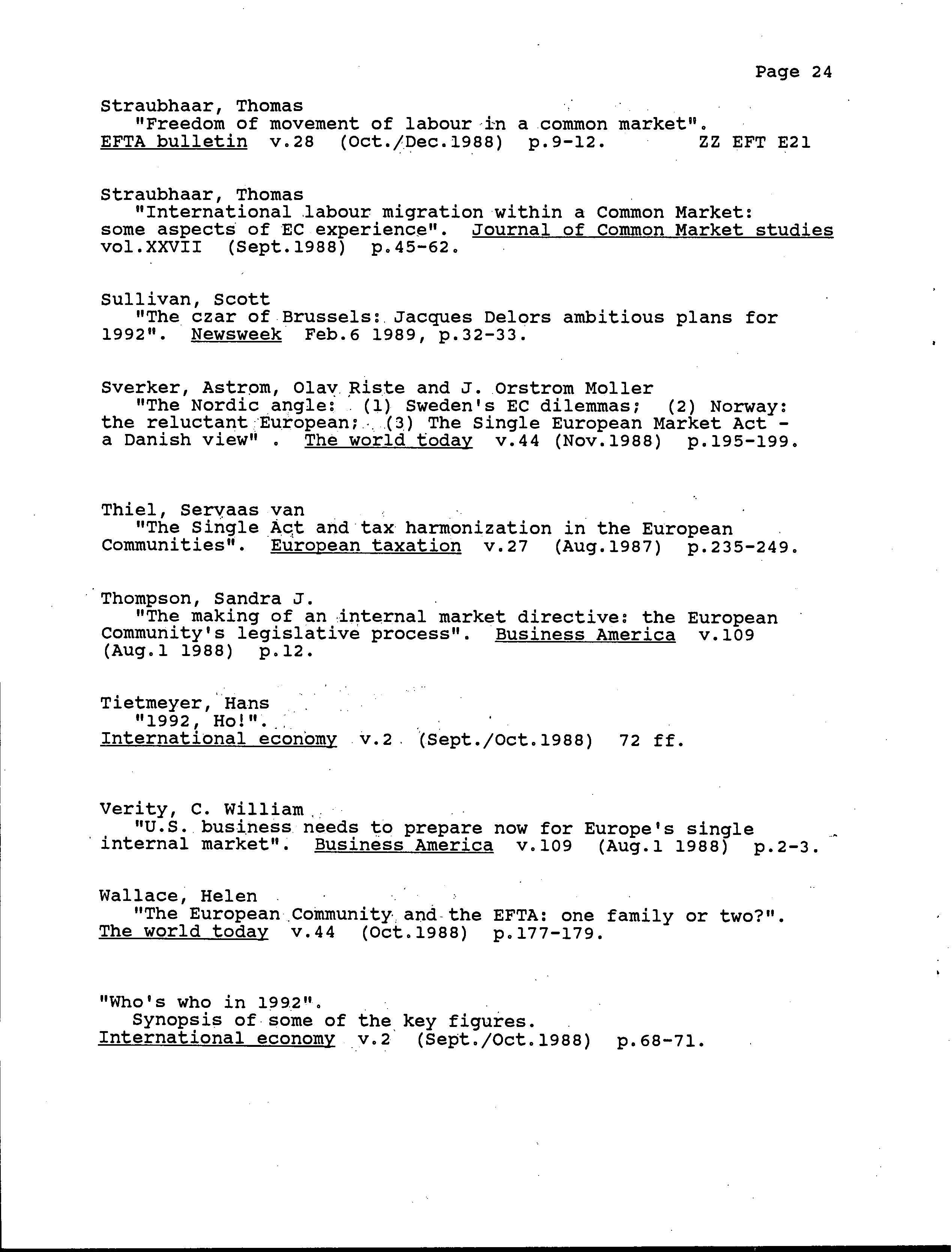 Page 24

Straubhaar, Thomas
"Freedom of movement of labour in a common market". EFTA bulletin v.28 (Oct./Dec.1988) p.9-12. ZZ EFT E21

Straubhaar, Thomas
"International labour migration within a Common Market: some aspects of EC experience". Journal of Common Market studies vol.XXVII (Sept.1988) p.45-62.

Sullivan, Scott
"The czar of Brussels: Jacques Delors ambitious plans for 1992". Newsweek Feb.6 1989, p.32-33.

Sverker, Astrom, Olav Riste and J. Orstrom Moller
"The Nordic angle: (1) Sweden's EC dilemmas; (2) Norway: the reluctant European; (3) The Single European Market Act - a Danish view" . The world today v.44 (Nov.1988) p.195-199.

Thiel, Servaas van
"The Single Act and tax harmonization in the European Communities". European taxation v.27 (Aug.1987) p.235-249.

Thompson, Sandra J.
"The making of an internal market directive: the European Community's legislative process". Business America v.109 (Aug.1 1988) p.12.

Tietmeyer, Hans
"1992, Ho!".
International economy v.2 (Sept./Oct.1988) 72 ff.

Verity, C. William
"U.S. business needs to prepare now for Europe's single internal market". Business America v.109 (Aug.1 1988) p.2-3.

Wallace, Helen
"The European Community and the EFTA: one family or two?". The world today v.44 (Oct.1988) p.177-179.

"Who's who in 1992".
Synopsis of some of the key figures.
International economy v.2 (Sept./Oct.1988) p.68-71.